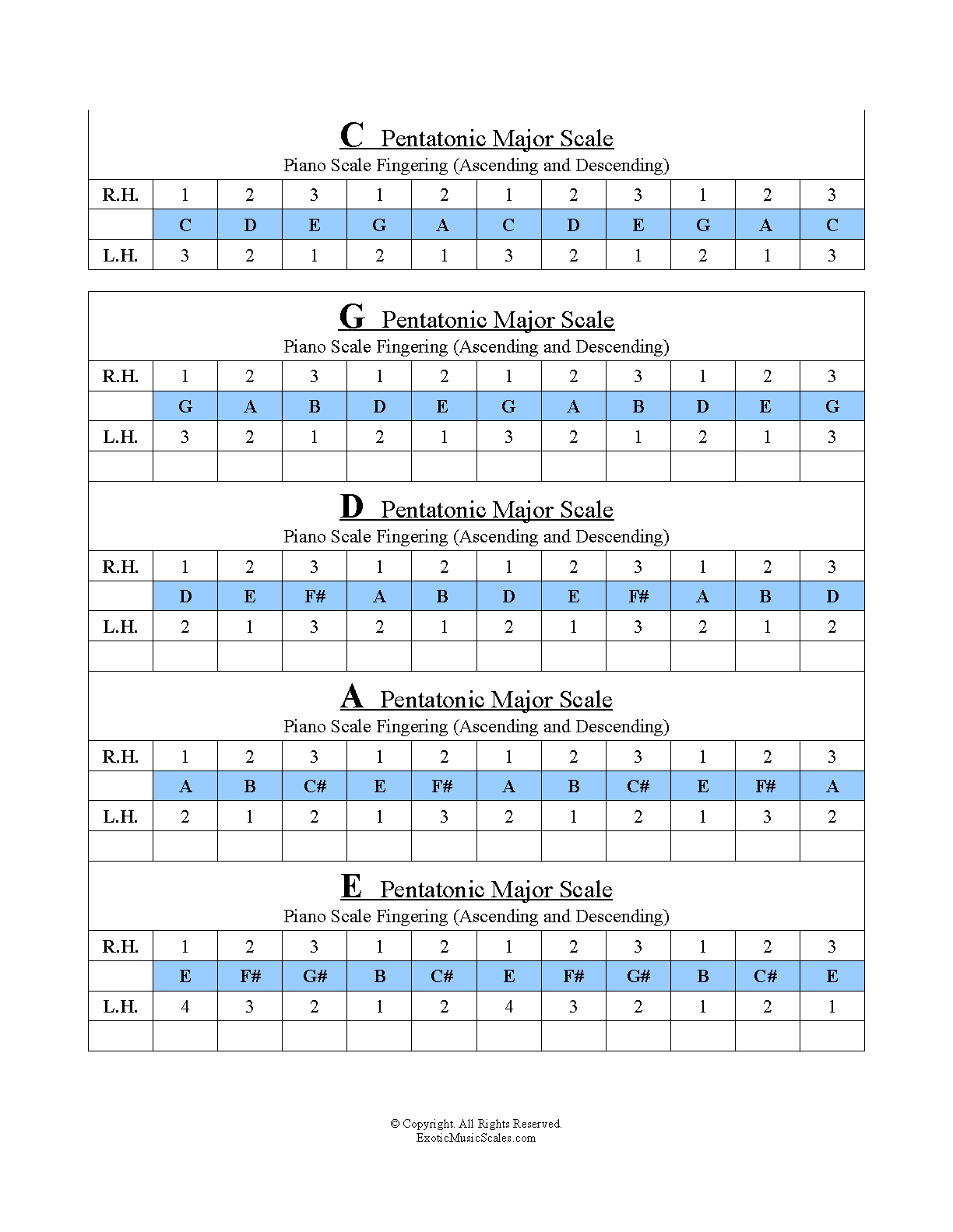 C Pentatonic Major Scale
Piano Scale Fingering (Ascending and Descending)

| R.H. | 1 | 2 | 3 | 1 | 2 | 1 | 2 | 3 | 1 | 2 | 3 |
|---|---|---|---|---|---|---|---|---|---|---|---|
| | C | D | E | G | A | C | D | E | G | A | C |
| L.H. | 3 | 2 | 1 | 2 | 1 | 3 | 2 | 1 | 2 | 1 | 3 |

G Pentatonic Major Scale
Piano Scale Fingering (Ascending and Descending)

| R.H. | 1 | 2 | 3 | 1 | 2 | 1 | 2 | 3 | 1 | 2 | 3 |
|---|---|---|---|---|---|---|---|---|---|---|---|
| | G | A | B | D | E | G | A | B | D | E | G |
| L.H. | 3 | 2 | 1 | 2 | 1 | 3 | 2 | 1 | 2 | 1 | 3 |

D Pentatonic Major Scale
Piano Scale Fingering (Ascending and Descending)

| R.H. | 1 | 2 | 3 | 1 | 2 | 1 | 2 | 3 | 1 | 2 | 3 |
|---|---|---|---|---|---|---|---|---|---|---|---|
| | D | E | F# | A | B | D | E | F# | A | B | D |
| L.H. | 2 | 1 | 3 | 2 | 1 | 2 | 1 | 3 | 2 | 1 | 2 |

A Pentatonic Major Scale
Piano Scale Fingering (Ascending and Descending)

| R.H. | 1 | 2 | 3 | 1 | 2 | 1 | 2 | 3 | 1 | 2 | 3 |
|---|---|---|---|---|---|---|---|---|---|---|---|
| | A | B | C# | E | F# | A | B | C# | E | F# | A |
| L.H. | 2 | 1 | 2 | 1 | 3 | 2 | 1 | 2 | 1 | 3 | 2 |

E Pentatonic Major Scale
Piano Scale Fingering (Ascending and Descending)

| R.H. | 1 | 2 | 3 | 1 | 2 | 1 | 2 | 3 | 1 | 2 | 3 |
|---|---|---|---|---|---|---|---|---|---|---|---|
| | E | F# | G# | B | C# | E | F# | G# | B | C# | E |
| L.H. | 4 | 3 | 2 | 1 | 2 | 4 | 3 | 2 | 1 | 2 | 1 |

© Copyright. All Rights Reserved.
ExoticMusicScales.com